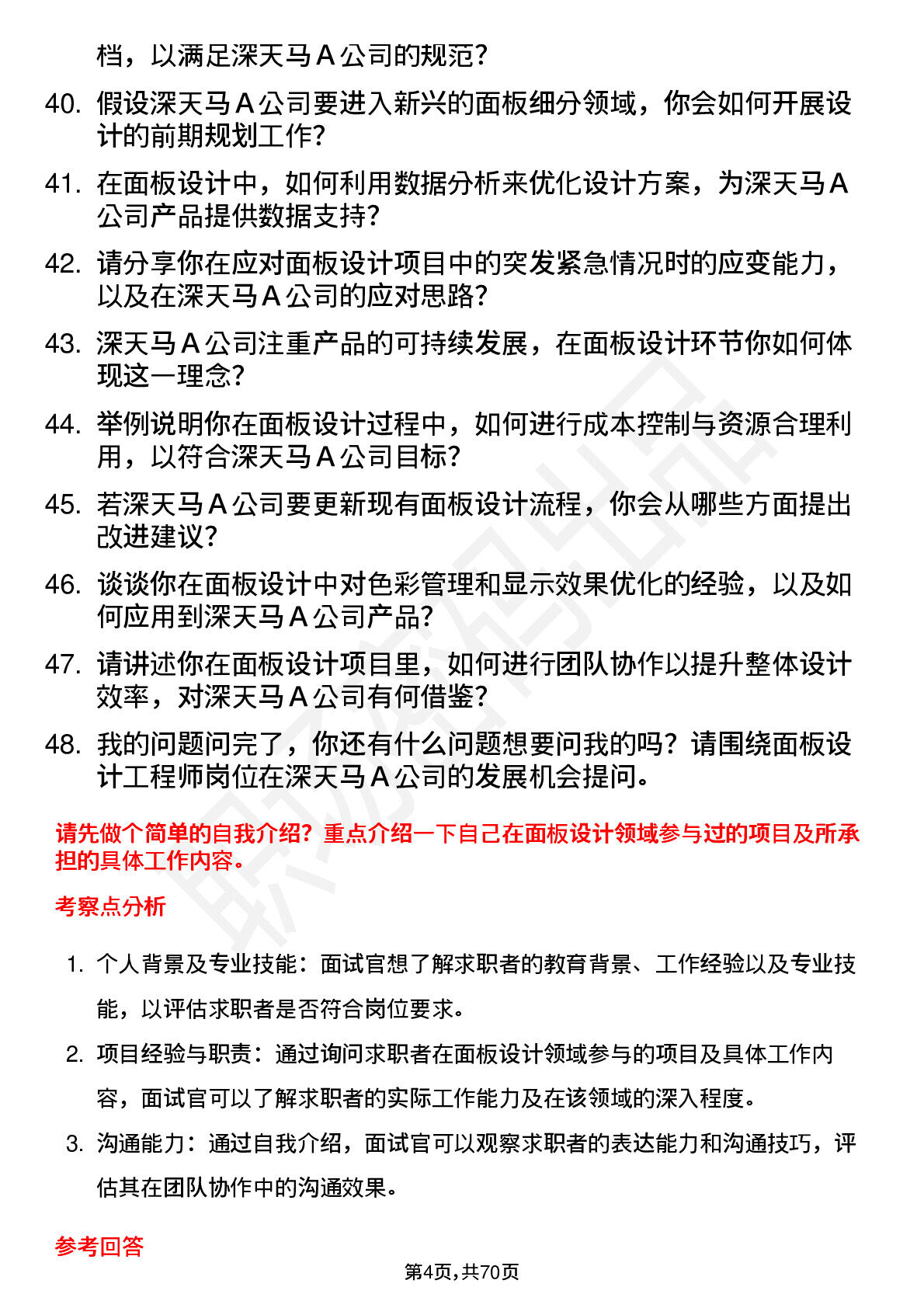 档，以满足深天马 A 公司的规范？

40. 假设深天马 A 公司要进入新兴的面板细分领域，你会如何开展设计的前期规划工作？

41. 在面板设计中，如何利用数据分析来优化设计方案，为深天马 A 公司产品提供数据支持？

42. 请分享你在应对面板设计项目中的突发紧急情况时的应变能力，以及在深天马 A 公司的应对思路？

43. 深天马 A 公司注重产品的可持续发展，在面板设计环节你如何体现这一理念？

44. 举例说明你在面板设计过程中，如何进行成本控制与资源合理利用，以符合深天马 A 公司目标？

45. 若深天马 A 公司要更新现有面板设计流程，你会从哪些方面提出改进建议？

46. 谈谈你在面板设计中对色彩管理和显示效果优化的经验，以及如何应用到深天马 A 公司产品？

47. 请讲述你在面板设计项目里，如何进行团队协作以提升整体设计效率，对深天马 A 公司有何借鉴？

48. 我的问题问完了，你还有什么问题想要问我的吗？请围绕面板设计工程师岗位在深天马 A 公司的发展机会提问。

请先做个简单的自我介绍？重点介绍一下自己在面板设计领域参与过的项目及所承担的具体工作内容。

考察点分析

1. 个人背景及专业技能：面试官想了解求职者的教育背景、工作经验以及专业技能，以评估求职者是否符合岗位要求。

2. 项目经验与职责：通过询问求职者在面板设计领域参与的项目及具体工作内容，面试官可以了解求职者的实际工作能力及在该领域的深入程度。

3. 沟通能力：通过自我介绍，面试官可以观察求职者的表达能力和沟通技巧，评估其在团队协作中的沟通效果。

参考回答

第4页，共70页